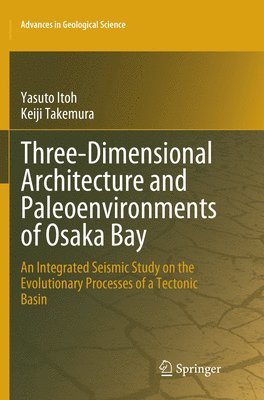 Advances in Geological Science

Yasuto Itoh
Keiji Takemura

Three-Dimensional Architecture and Paleoenvironments of Osaka Bay

An Integrated Seismic Study on the Evolutionary Processes of a Tectonic Basin

Springer